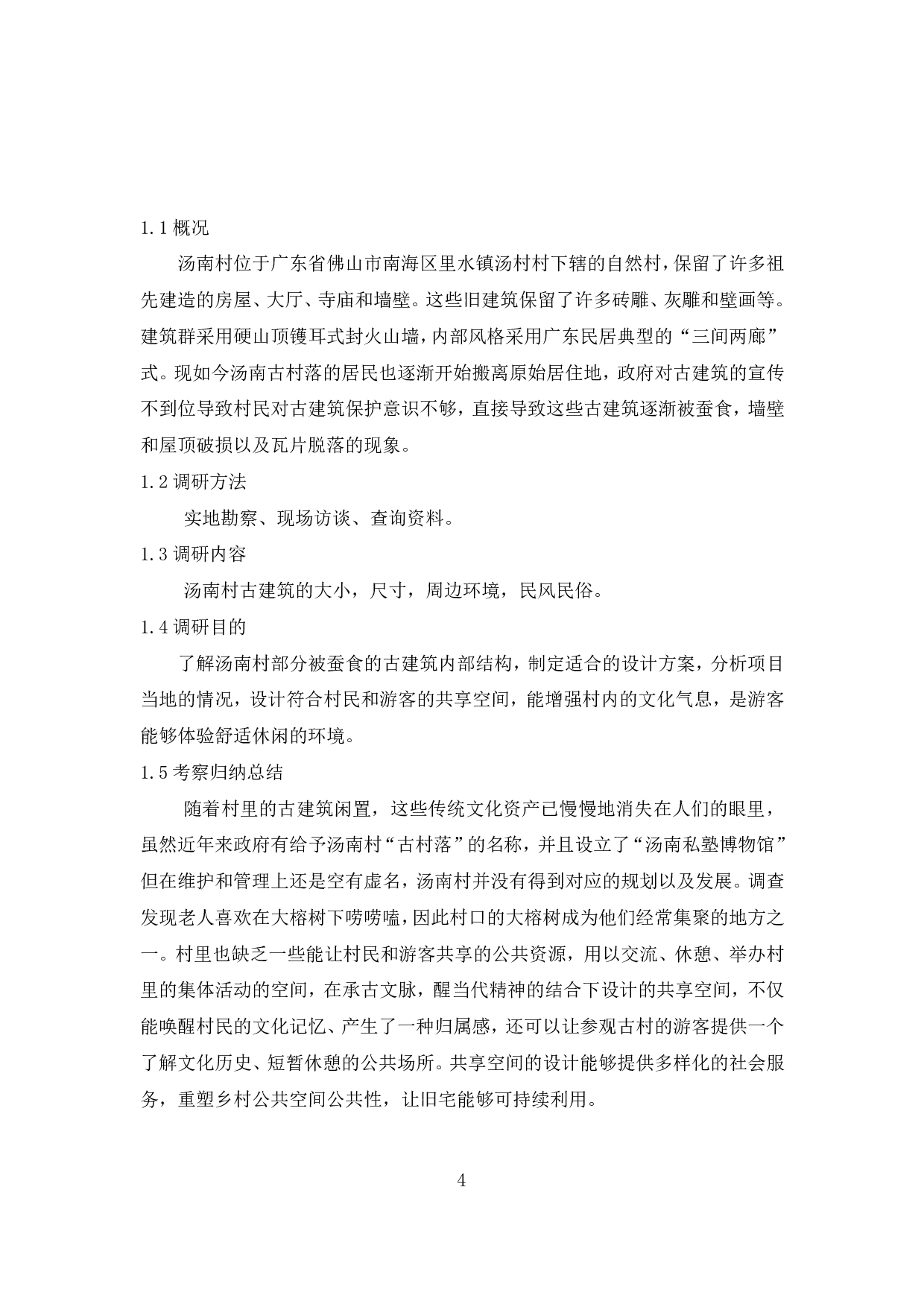 1.1 概况

汤南村位于广东省佛山市南海区里水镇汤村村下辖的自然村，保留了许多祖先建造的房屋、大厅、寺庙和墙壁。这些旧建筑保留了许多砖雕、灰雕和壁画等。建筑群采用硬山顶镬耳式封火山墙，内部风格采用广东民居典型的“三间两廊”式。现如今汤南古村落的居民也逐渐开始搬离原始居住地，政府对古建筑的宣传不到位导致村民对古建筑保护意识不够，直接导致这些古建筑逐渐被蚕食，墙壁和屋顶破损以及瓦片脱落的现象。

1.2 调研方法

实地勘察、现场访谈、查询资料。

1.3 调研内容

汤南村古建筑的大小，尺寸，周边环境，民风民俗。

1.4 调研目的

了解汤南村部分被蚕食的古建筑内部结构，制定适合的设计方案，分析项目当地的情况，设计符合村民和游客的共享空间，能增强村内的文化气息，是游客能够体验舒适休闲的环境。

1.5 考察归纳总结

随着村里的古建筑闲置，这些传统文化资产已慢慢地消失在人们的眼里，虽然近年来政府有给予汤南村“古村落”的名称，并且设立了“汤南私塾博物馆”但在维护和管理上还是空有虚名，汤南村并没有得到对应的规划以及发展。调查发现老人喜欢在大榕树下唠唠嗑，因此村口的大榕树成为他们经常集聚的地方之一。村里也缺乏一些能让村民和游客共享的公共资源，用以交流、休憩、举办村里的集体活动的空间，在承古文脉，醒当代精神的结合下设计的共享空间，不仅能唤醒村民的文化记忆、产生了一种归属感，还可以让参观古村的游客提供一个了解文化历史、短暂休憩的公共场所。共享空间的设计能够提供多样化的社会服务，重塑乡村公共空间公共性，让旧宅能够可持续利用。

4